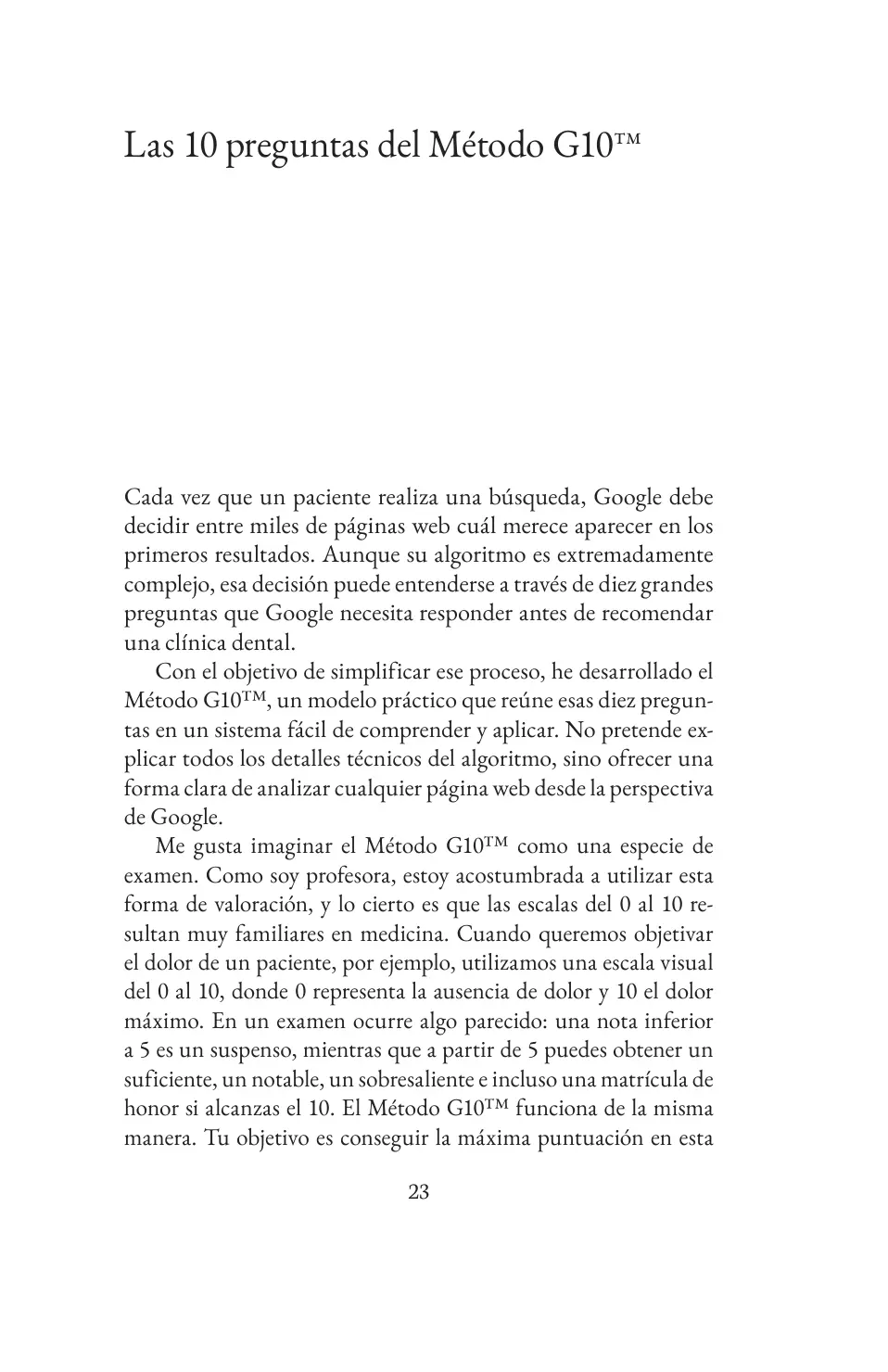 Las 10 preguntas del Método G10™

Cada vez que un paciente realiza una búsqueda, Google debe decidir entre miles de páginas web cuál merece aparecer en los primeros resultados. Aunque su algoritmo es extremadamente complejo, esa decisión puede entenderse a través de diez grandes preguntas que Google necesita responder antes de recomendar una clínica dental.

Con el objetivo de simplificar ese proceso, he desarrollado el Método G10™, un modelo práctico que reúne esas diez preguntas en un sistema fácil de comprender y aplicar. No pretende explicar todos los detalles técnicos del algoritmo, sino ofrecer una forma clara de analizar cualquier página web desde la perspectiva de Google.

Me gusta imaginar el Método G10™ como una especie de examen. Como soy profesora, estoy acostumbrada a utilizar esta forma de valoración, y lo cierto es que las escalas del 0 al 10 resultan muy familiares en medicina. Cuando queremos objetivar el dolor de un paciente, por ejemplo, utilizamos una escala visual del 0 al 10, donde 0 representa la ausencia de dolor y 10 el dolor máximo. En un examen ocurre algo parecido: una nota inferior a 5 es un suspenso, mientras que a partir de 5 puedes obtener un suficiente, un notable, un sobresaliente e incluso una matrícula de honor si alcanzas el 10. El Método G10™ funciona de la misma manera. Tu objetivo es conseguir la máxima puntuación en esta

23